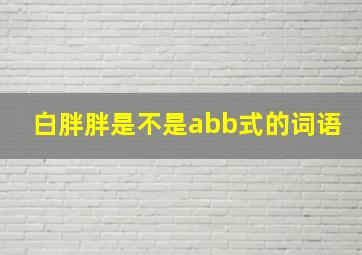 白胖胖是不是abb式的词语